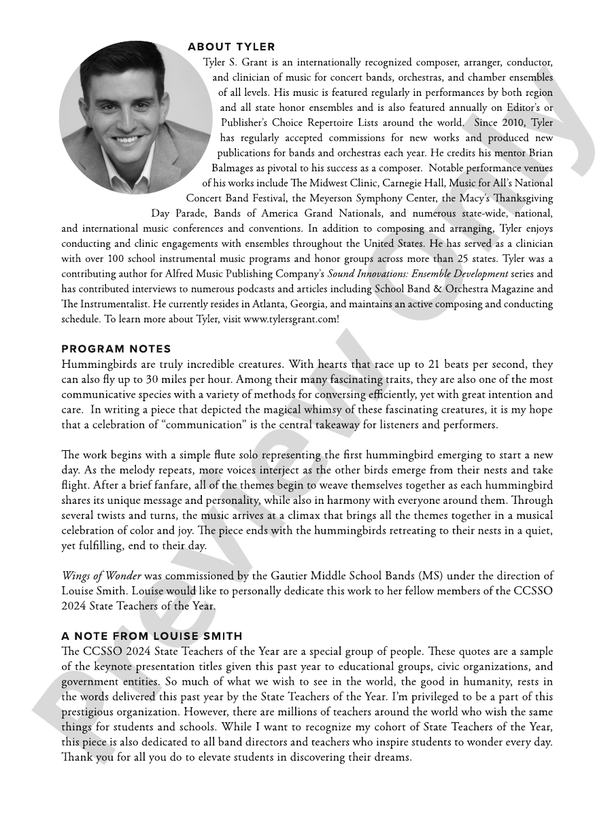 ABOUT TYLER

Tyler S. Grant is an internationally recognized composer, arranger, conductor, and clinician of music for concert bands, orchestras, and chamber ensembles of all levels. His music is featured regularly in performances by both region and all state honor ensembles and is also featured annually on Editor's or Publisher's Choice Repertoire Lists around the world. Since 2010, Tyler has regularly accepted commissions for new works and produced new publications for bands and orchestras each year. He credits his mentor Brian Balmages as pivotal to his success as a composer. Notable performance venues of his works include The Midwest Clinic, Carnegie Hall, Music for All's National Concert Band Festival, the Meyerson Symphony Center, the Macy's Thanksgiving Day Parade, Bands of America Grand Nationals, and numerous state-wide, national, and international music conferences and conventions. In addition to composing and arranging, Tyler enjoys conducting and clinic engagements with ensembles throughout the United States. He has served as a clinician with over 100 school instrumental music programs and honor groups across more than 25 states. Tyler was a contributing author for Alfred Music Publishing Company's Sound Innovations: Ensemble Development series and has contributed interviews to numerous podcasts and articles including School Band & Orchestra Magazine and The Instrumentalist. He currently resides in Atlanta, Georgia, and maintains an active composing and conducting schedule. To learn more about Tyler, visit www.tylersgrant.com!

PROGRAM NOTES

Hummingbirds are truly incredible creatures. With hearts that race up to 21 beats per second, they can also fly up to 30 miles per hour. Among their many fascinating traits, they are also one of the most communicative species with a variety of methods for conversing efficiently, yet with great intention and care. In writing a piece that depicted the magical whimsy of these fascinating creatures, it is my hope that a celebration of "communication" is the central takeaway for listeners and performers.

The work begins with a simple flute solo representing the first hummingbird emerging to start a new day. As the melody repeats, more voices interject as the other birds emerge from their nests and take flight. After a brief fanfare, all of the themes begin to weave themselves together as each hummingbird shares its unique message and personality, while also in harmony with everyone around them. Through several twists and turns, the music arrives at a climax that brings all the themes together in a musical celebration of color and joy. The piece ends with the hummingbirds retreating to their nests in a quiet, yet fulfilling, end to their day.

Wings of Wonder was commissioned by the Gautier Middle School Bands (MS) under the direction of Louise Smith. Louise would like to personally dedicate this work to her fellow members of the CCSSO 2024 State Teachers of the Year.

A NOTE FROM LOUISE SMITH

The CCSSO 2024 State Teachers of the Year are a special group of people. These quotes are a sample of the keynote presentation titles given this past year to educational groups, civic organizations, and government entities. So much of what we wish to see in the world, the good in humanity, rests in the words delivered this past year by the State Teachers of the Year. I'm privileged to be a part of this prestigious organization. However, there are millions of teachers around the world who wish the same things for students and schools. While I want to recognize my cohort of State Teachers of the Year, this piece is also dedicated to all band directors and teachers who inspire students to wonder every day. Thank you for all you do to elevate students in discovering their dreams.

Preview Only